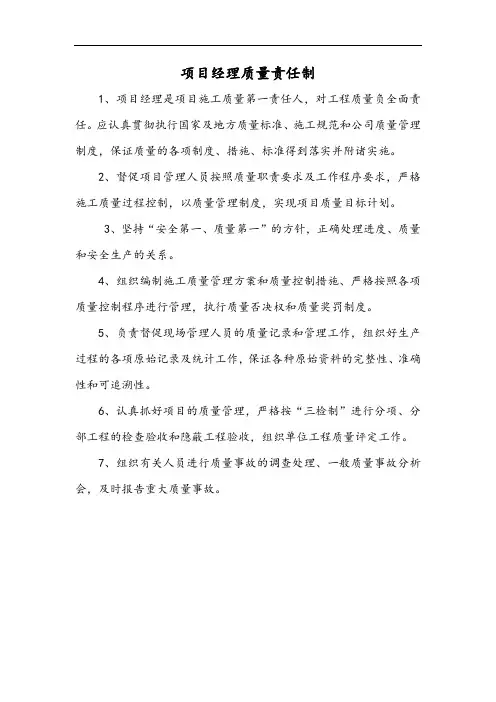 项目经理质量责任制

1、项目经理是项目施工质量第一责任人，对工程质量负全面责任。应认真贯彻执行国家及地方质量标准、施工规范和公司质量管理制度，保证质量的各项制度、措施、标准得到落实并附诸实施。

2、督促项目管理人员按照质量职责要求及工作程序要求，严格施工质量过程控制，以质量管理制度，实现项目质量目标计划。

3、坚持“安全第一、质量第一”的方针，正确处理进度、质量和安全生产的关系。

4、组织编制施工质量管理方案和质量控制措施、严格按照各项质量控制程序进行管理，执行质量否决权和质量奖罚制度。

5、负责督促现场管理人员的质量记录和管理工作，组织好生产过程的各项原始记录及统计工作，保证各种原始资料的完整性、准确性和可追溯性。

6、认真抓好项目的质量管理，严格按“三检制”进行分项、分部工程的检查验收和隐蔽工程验收，组织单位工程质量评定工作。

7、组织有关人员进行质量事故的调查处理、一般质量事故分析会，及时报告重大质量事故。